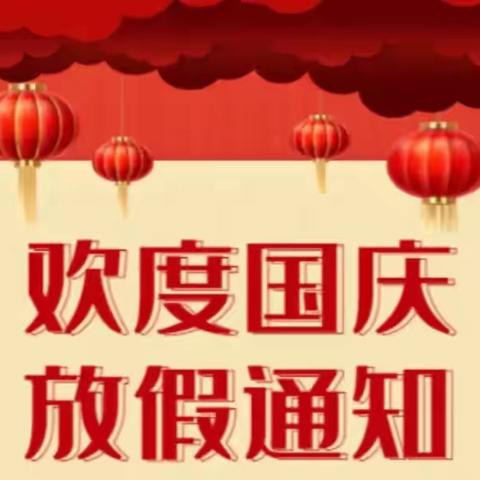 欢度国庆
放假通知